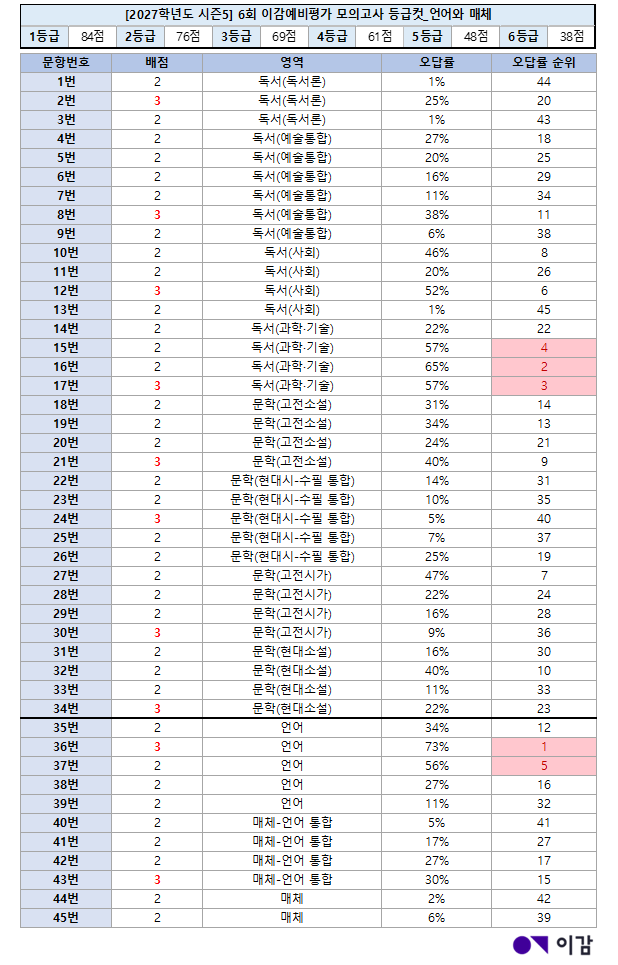 [2027학년도 시즌5] 6회 이감예비평가 모의고사 등급컷_언어와 매체

| 1등급 | 84점 | 2등급 | 76점 | 3등급 | 69점 | 4등급 | 61점 | 5등급 | 48점 | 6등급 | 38점 |
|---|---|---|---|---|---|---|---|---|---|---|---|

| 문항번호 | 배점 | 영역 | 오답률 | 오답률 순위 |
|---|---|---|---|---|
| 1번 | 2 | 독서(독서론) | 1% | 44 |
| 2번 | 3 | 독서(독서론) | 25% | 20 |
| 3번 | 2 | 독서(독서론) | 1% | 43 |
| 4번 | 2 | 독서(예술통합) | 27% | 18 |
| 5번 | 2 | 독서(예술통합) | 20% | 25 |
| 6번 | 2 | 독서(예술통합) | 16% | 29 |
| 7번 | 2 | 독서(예술통합) | 11% | 34 |
| 8번 | 3 | 독서(예술통합) | 38% | 11 |
| 9번 | 2 | 독서(예술통합) | 6% | 38 |
| 10번 | 2 | 독서(사회) | 46% | 8 |
| 11번 | 2 | 독서(사회) | 20% | 26 |
| 12번 | 3 | 독서(사회) | 52% | 6 |
| 13번 | 2 | 독서(사회) | 1% | 45 |
| 14번 | 2 | 독서(과학·기술) | 22% | 22 |
| 15번 | 2 | 독서(과학·기술) | 57% | 4 |
| 16번 | 2 | 독서(과학·기술) | 65% | 2 |
| 17번 | 3 | 독서(과학·기술) | 57% | 3 |
| 18번 | 2 | 문학(고전소설) | 31% | 14 |
| 19번 | 2 | 문학(고전소설) | 34% | 13 |
| 20번 | 2 | 문학(고전소설) | 24% | 21 |
| 21번 | 3 | 문학(고전소설) | 40% | 9 |
| 22번 | 2 | 문학(현대시-수필 통합) | 14% | 31 |
| 23번 | 2 | 문학(현대시-수필 통합) | 10% | 35 |
| 24번 | 3 | 문학(현대시-수필 통합) | 5% | 40 |
| 25번 | 2 | 문학(현대시-수필 통합) | 7% | 37 |
| 26번 | 2 | 문학(현대시-수필 통합) | 25% | 19 |
| 27번 | 2 | 문학(고전시가) | 47% | 7 |
| 28번 | 2 | 문학(고전시가) | 22% | 24 |
| 29번 | 2 | 문학(고전시가) | 16% | 28 |
| 30번 | 3 | 문학(고전시가) | 9% | 36 |
| 31번 | 2 | 문학(현대소설) | 16% | 30 |
| 32번 | 2 | 문학(현대소설) | 40% | 10 |
| 33번 | 2 | 문학(현대소설) | 11% | 33 |
| 34번 | 3 | 문학(현대소설) | 22% | 23 |
| 35번 | 2 | 언어 | 34% | 12 |
| 36번 | 3 | 언어 | 73% | 1 |
| 37번 | 2 | 언어 | 56% | 5 |
| 38번 | 2 | 언어 | 27% | 16 |
| 39번 | 2 | 언어 | 11% | 32 |
| 40번 | 2 | 매체-언어 통합 | 5% | 41 |
| 41번 | 2 | 매체-언어 통합 | 17% | 27 |
| 42번 | 2 | 매체-언어 통합 | 27% | 17 |
| 43번 | 3 | 매체-언어 통합 | 30% | 15 |
| 44번 | 2 | 매체 | 2% | 42 |
| 45번 | 2 | 매체 | 6% | 39 |

이감